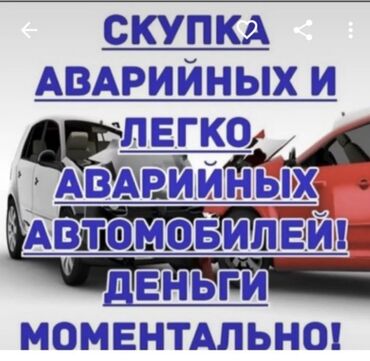 СКУПКА АВАРИЙНЫХ И ЛЕГКО АВАРИЙНЫХ АВТОМОБИЛЕЙ! ДЕНЬГИ МОМЕНТАЛЬНО!